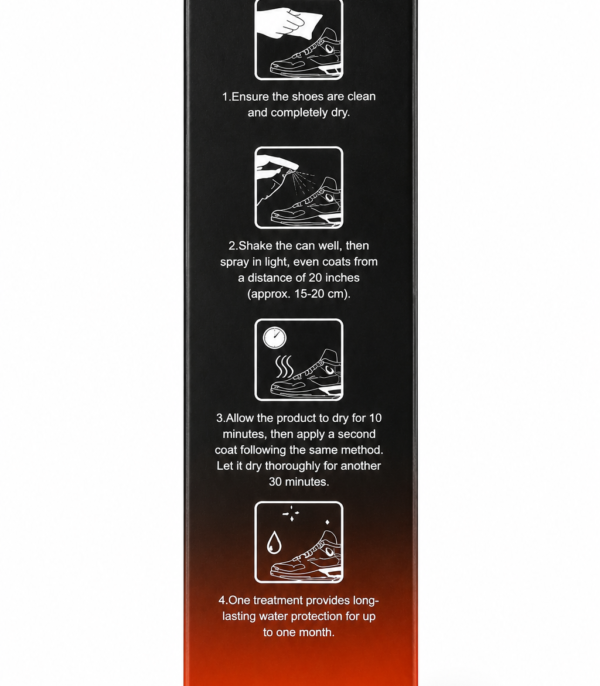 1.Ensure the shoes are clean and completely dry.

2.Shake the can well, then spray in light, even coats from a distance of 20 inches (approx. 15-20 cm).

3.Allow the product to dry for 10 minutes, then apply a second coat following the same method. Let it dry thoroughly for another 30 minutes.

4.One treatment provides long-lasting water protection for up to one month.